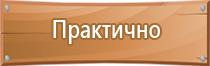 Практично